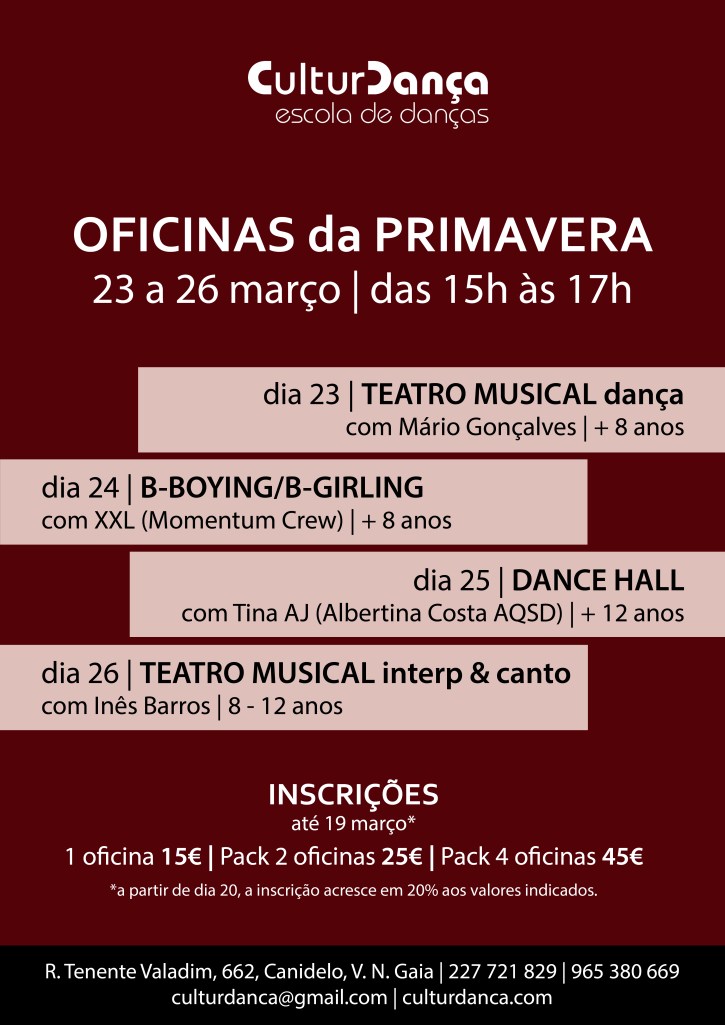 CulturDança
escola de danças

OFICINAS da PRIMAVERA
23 a 26 março | das 15h às 17h

dia 23 | TEATRO MUSICAL dança
com Mário Gonçalves | + 8 anos

dia 24 | B-BOYING/B-GIRLING
com XXL (Momentum Crew) | + 8 anos

dia 25 | DANCE HALL
com Tina AJ (Albertina Costa AQSD) | + 12 anos

dia 26 | TEATRO MUSICAL interp & canto
com Inês Barros | 8 - 12 anos

INSCRIÇÕES
até 19 março*
1 oficina 15€ | Pack 2 oficinas 25€ | Pack 4 oficinas 45€
*a partir de dia 20, a inscrição acresce em 20% aos valores indicados.

R. Tenente Valadim, 662, Canidelo, V. N. Gaia | 227 721 829 | 965 380 669
culturdanca@gmail.com | culturdanca.com